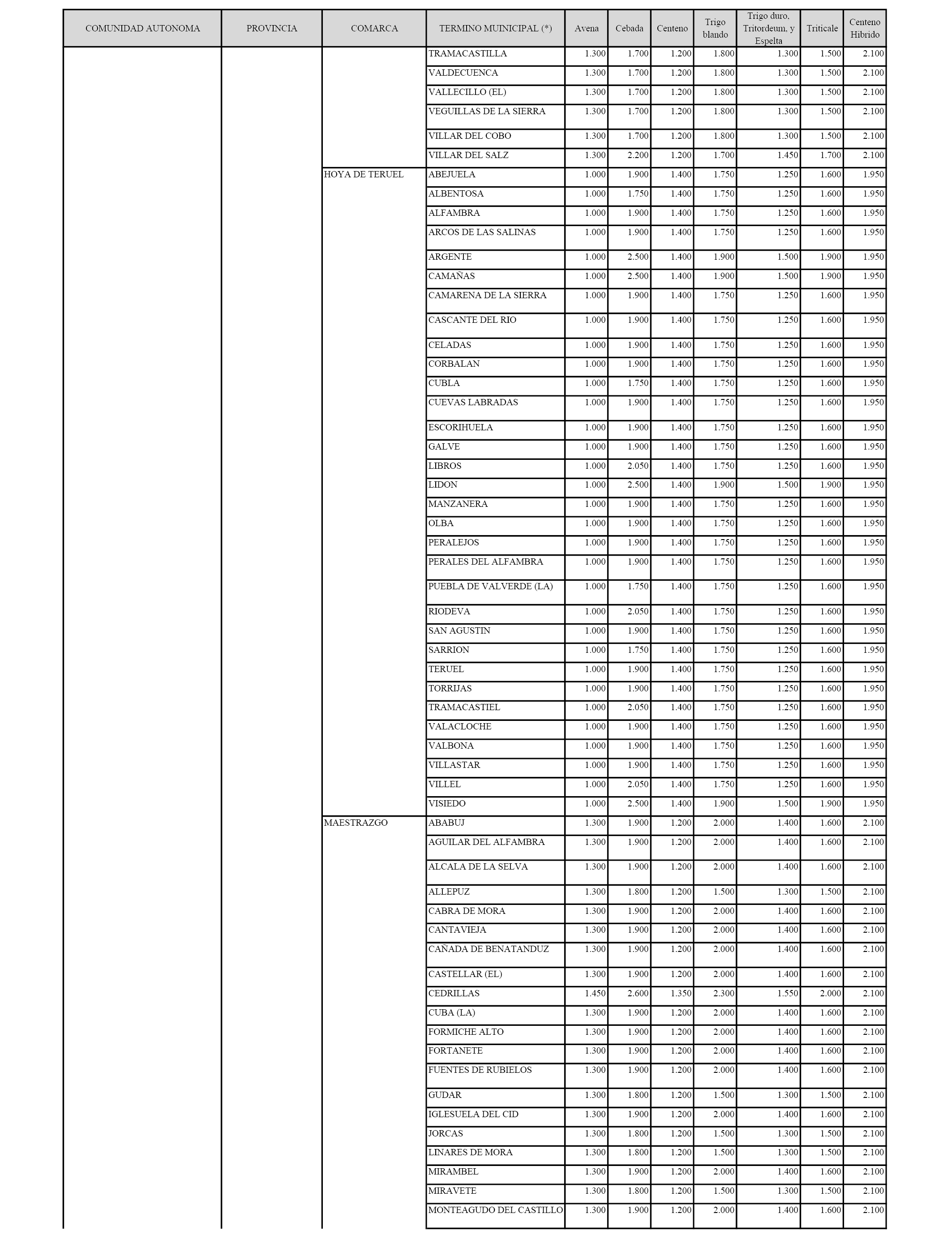 | COMUNIDAD AUTONOMA | PROVINCIA | COMARCA | TERMINO MUNICIPAL (*) | Avena | Cebada | Centeno | Trigo blando | Trigo duro, Tritordeum, y Espelta | Triticale | Centeno Hibrido |
|---|---|---|---|---|---|---|---|---|---|---|
| | | | TRAMACASTILLA | 1.300 | 1.700 | 1.200 | 1.800 | 1.300 | 1.500 | 2.100 |
| | | | VALDECUENCA | 1.300 | 1.700 | 1.200 | 1.800 | 1.300 | 1.500 | 2.100 |
| | | | VALLECILLO (EL) | 1.300 | 1.700 | 1.200 | 1.800 | 1.300 | 1.500 | 2.100 |
| | | | VEGUILLAS DE LA SIERRA | 1.300 | 1.700 | 1.200 | 1.800 | 1.300 | 1.500 | 2.100 |
| | | | VILLAR DEL COBO | 1.300 | 1.700 | 1.200 | 1.800 | 1.300 | 1.500 | 2.100 |
| | | | VILLAR DEL SALZ | 1.300 | 2.200 | 1.200 | 1.700 | 1.450 | 1.700 | 2.100 |
| | | HOYA DE TERUEL | ABEJUELA | 1.000 | 1.900 | 1.400 | 1.750 | 1.250 | 1.600 | 1.950 |
| | | | ALBENTOSA | 1.000 | 1.750 | 1.400 | 1.750 | 1.250 | 1.600 | 1.950 |
| | | | ALFAMBRA | 1.000 | 1.900 | 1.400 | 1.750 | 1.250 | 1.600 | 1.950 |
| | | | ARCOS DE LAS SALINAS | 1.000 | 1.900 | 1.400 | 1.750 | 1.250 | 1.600 | 1.950 |
| | | | ARGENTE | 1.000 | 2.500 | 1.400 | 1.900 | 1.500 | 1.900 | 1.950 |
| | | | CAMAÑAS | 1.000 | 2.500 | 1.400 | 1.900 | 1.500 | 1.900 | 1.950 |
| | | | CAMARENA DE LA SIERRA | 1.000 | 1.900 | 1.400 | 1.750 | 1.250 | 1.600 | 1.950 |
| | | | CASCANTE DEL RIO | 1.000 | 1.900 | 1.400 | 1.750 | 1.250 | 1.600 | 1.950 |
| | | | CELADAS | 1.000 | 1.900 | 1.400 | 1.750 | 1.250 | 1.600 | 1.950 |
| | | | CORBALAN | 1.000 | 1.900 | 1.400 | 1.750 | 1.250 | 1.600 | 1.950 |
| | | | CUBLA | 1.000 | 1.750 | 1.400 | 1.750 | 1.250 | 1.600 | 1.950 |
| | | | CUEVAS LABRADAS | 1.000 | 1.900 | 1.400 | 1.750 | 1.250 | 1.600 | 1.950 |
| | | | ESCORIHUELA | 1.000 | 1.900 | 1.400 | 1.750 | 1.250 | 1.600 | 1.950 |
| | | | GALVE | 1.000 | 1.900 | 1.400 | 1.750 | 1.250 | 1.600 | 1.950 |
| | | | LIBROS | 1.000 | 2.050 | 1.400 | 1.750 | 1.250 | 1.600 | 1.950 |
| | | | LIDON | 1.000 | 2.500 | 1.400 | 1.900 | 1.500 | 1.900 | 1.950 |
| | | | MANZANERA | 1.000 | 1.900 | 1.400 | 1.750 | 1.250 | 1.600 | 1.950 |
| | | | OLBA | 1.000 | 1.900 | 1.400 | 1.750 | 1.250 | 1.600 | 1.950 |
| | | | PERALEJOS | 1.000 | 1.900 | 1.400 | 1.750 | 1.250 | 1.600 | 1.950 |
| | | | PERALES DEL ALFAMBRA | 1.000 | 1.900 | 1.400 | 1.750 | 1.250 | 1.600 | 1.950 |
| | | | PUEBLA DE VALVERDE (LA) | 1.000 | 1.750 | 1.400 | 1.750 | 1.250 | 1.600 | 1.950 |
| | | | RIODEVA | 1.000 | 2.050 | 1.400 | 1.750 | 1.250 | 1.600 | 1.950 |
| | | | SAN AGUSTIN | 1.000 | 1.900 | 1.400 | 1.750 | 1.250 | 1.600 | 1.950 |
| | | | SARRION | 1.000 | 1.750 | 1.400 | 1.750 | 1.250 | 1.600 | 1.950 |
| | | | TERUEL | 1.000 | 1.900 | 1.400 | 1.750 | 1.250 | 1.600 | 1.950 |
| | | | TORRIJAS | 1.000 | 1.900 | 1.400 | 1.750 | 1.250 | 1.600 | 1.950 |
| | | | TRAMACASTIEL | 1.000 | 2.050 | 1.400 | 1.750 | 1.250 | 1.600 | 1.950 |
| | | | VALACLOCHE | 1.000 | 1.900 | 1.400 | 1.750 | 1.250 | 1.600 | 1.950 |
| | | | VALBONA | 1.000 | 1.900 | 1.400 | 1.750 | 1.250 | 1.600 | 1.950 |
| | | | VILLASTAR | 1.000 | 1.900 | 1.400 | 1.750 | 1.250 | 1.600 | 1.950 |
| | | | VILLEL | 1.000 | 2.050 | 1.400 | 1.750 | 1.250 | 1.600 | 1.950 |
| | | | VISIEDO | 1.000 | 2.500 | 1.400 | 1.900 | 1.500 | 1.900 | 1.950 |
| | | MAESTRAZGO | ABABUJ | 1.300 | 1.900 | 1.200 | 2.000 | 1.400 | 1.600 | 2.100 |
| | | | AGUILAR DEL ALFAMBRA | 1.300 | 1.900 | 1.200 | 2.000 | 1.400 | 1.600 | 2.100 |
| | | | ALCALA DE LA SELVA | 1.300 | 1.900 | 1.200 | 2.000 | 1.400 | 1.600 | 2.100 |
| | | | ALLEPUZ | 1.300 | 1.800 | 1.200 | 1.500 | 1.300 | 1.500 | 2.100 |
| | | | CABRA DE MORA | 1.300 | 1.900 | 1.200 | 2.000 | 1.400 | 1.600 | 2.100 |
| | | | CANTAVIEJA | 1.300 | 1.900 | 1.200 | 2.000 | 1.400 | 1.600 | 2.100 |
| | | | CAÑADA DE BENATANDUZ | 1.300 | 1.900 | 1.200 | 2.000 | 1.400 | 1.600 | 2.100 |
| | | | CASTELLAR (EL) | 1.300 | 1.900 | 1.200 | 2.000 | 1.400 | 1.600 | 2.100 |
| | | | CEDRILLAS | 1.450 | 2.600 | 1.350 | 2.300 | 1.550 | 2.000 | 2.100 |
| | | | CUBA (LA) | 1.300 | 1.900 | 1.200 | 2.000 | 1.400 | 1.600 | 2.100 |
| | | | FORMICHE ALTO | 1.300 | 1.900 | 1.200 | 2.000 | 1.400 | 1.600 | 2.100 |
| | | | FORTANETE | 1.300 | 1.900 | 1.200 | 2.000 | 1.400 | 1.600 | 2.100 |
| | | | FUENTES DE RUBIELOS | 1.300 | 1.900 | 1.200 | 2.000 | 1.400 | 1.600 | 2.100 |
| | | | GUDAR | 1.300 | 1.800 | 1.200 | 1.500 | 1.300 | 1.500 | 2.100 |
| | | | IGLESUELA DEL CID | 1.300 | 1.900 | 1.200 | 2.000 | 1.400 | 1.600 | 2.100 |
| | | | JORCAS | 1.300 | 1.800 | 1.200 | 1.500 | 1.300 | 1.500 | 2.100 |
| | | | LINARES DE MORA | 1.300 | 1.800 | 1.200 | 1.500 | 1.300 | 1.500 | 2.100 |
| | | | MIRAMBEL | 1.300 | 1.900 | 1.200 | 2.000 | 1.400 | 1.600 | 2.100 |
| | | | MIRAVETE | 1.300 | 1.800 | 1.200 | 1.500 | 1.300 | 1.500 | 2.100 |
| | | | MONTEAGUDO DEL CASTILLO | 1.300 | 1.900 | 1.200 | 2.000 | 1.400 | 1.600 | 2.100 |